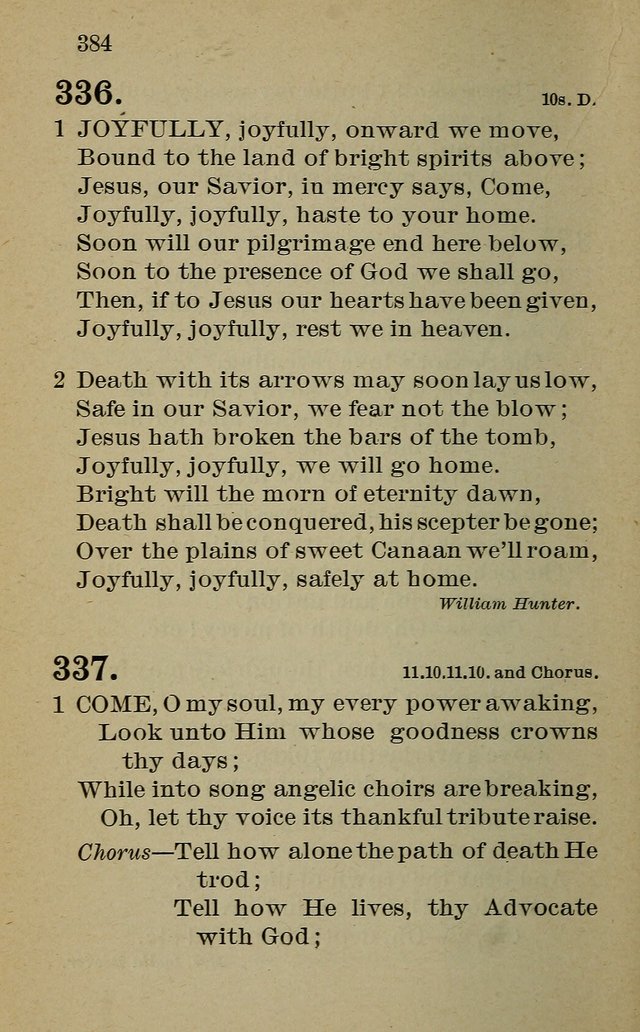 384

336. 10s. D.

1 JOYFULLY, joyfully, onward we move,
Bound to the land of bright spirits above;
Jesus, our Savior, in mercy says, Come,
Joyfully, joyfully, haste to your home.
Soon will our pilgrimage end here below,
Soon to the presence of God we shall go,
Then, if to Jesus our hearts have been given,
Joyfully, joyfully, rest we in heaven.

2 Death with its arrows may soon lay us low,
Safe in our Savior, we fear not the blow;
Jesus hath broken the bars of the tomb,
Joyfully, joyfully, we will go home.
Bright will the morn of eternity dawn,
Death shall be conquered, his scepter be gone;
Over the plains of sweet Canaan we'll roam,
Joyfully, joyfully, safely at home.
William Hunter.

337. 11.10.11.10. and Chorus.

1 COME, O my soul, my every power awaking,
Look unto Him whose goodness crowns thy days;
While into song angelic choirs are breaking,
Oh, let thy voice its thankful tribute raise.
Chorus—Tell how alone the path of death He trod;
Tell how He lives, thy Advocate with God;